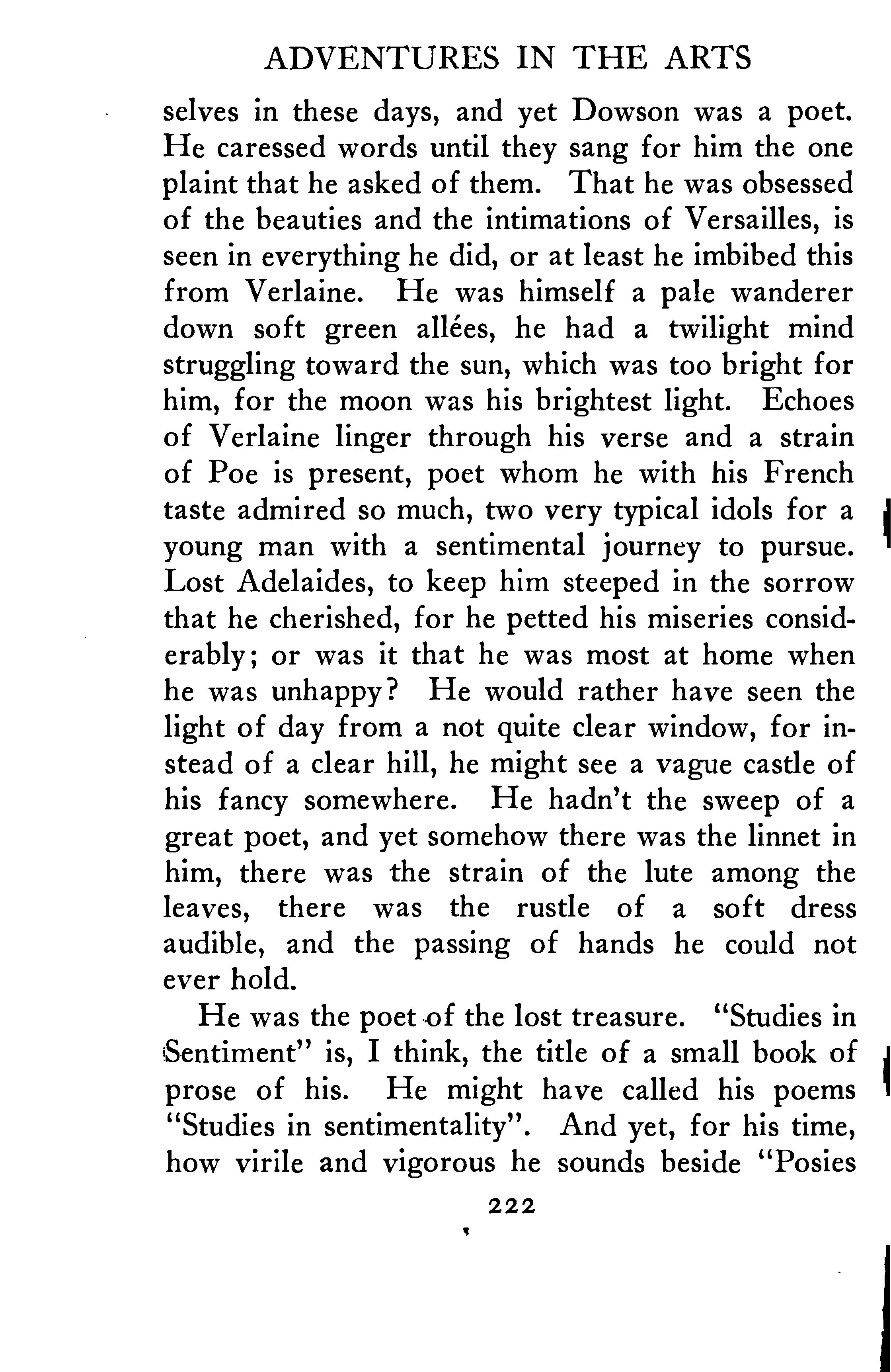 ADVENTURES IN THE ARTS

selves in these days, and yet Dowson was a poet. He caressed words until they sang for him the one plaint that he asked of them. That he was obsessed of the beauties and the intimations of Versailles, is seen in everything he did, or at least he imbibed this from Verlaine. He was himself a pale wanderer down soft green allées, he had a twilight mind struggling toward the sun, which was too bright for him, for the moon was his brightest light. Echoes of Verlaine linger through his verse and a strain of Poe is present, poet whom he with his French taste admired so much, two very typical idols for a young man with a sentimental journey to pursue. Lost Adelaides, to keep him steeped in the sorrow that he cherished, for he petted his miseries considerably; or was it that he was most at home when he was unhappy? He would rather have seen the light of day from a not quite clear window, for instead of a clear hill, he might see a vague castle of his fancy somewhere. He hadn't the sweep of a great poet, and yet somehow there was the linnet in him, there was the strain of the lute among the leaves, there was the rustle of a soft dress audible, and the passing of hands he could not ever hold.

He was the poet of the lost treasure. "Studies in Sentiment" is, I think, the title of a small book of prose of his. He might have called his poems "Studies in sentimentality". And yet, for his time, how virile and vigorous he sounds beside "Posies

222